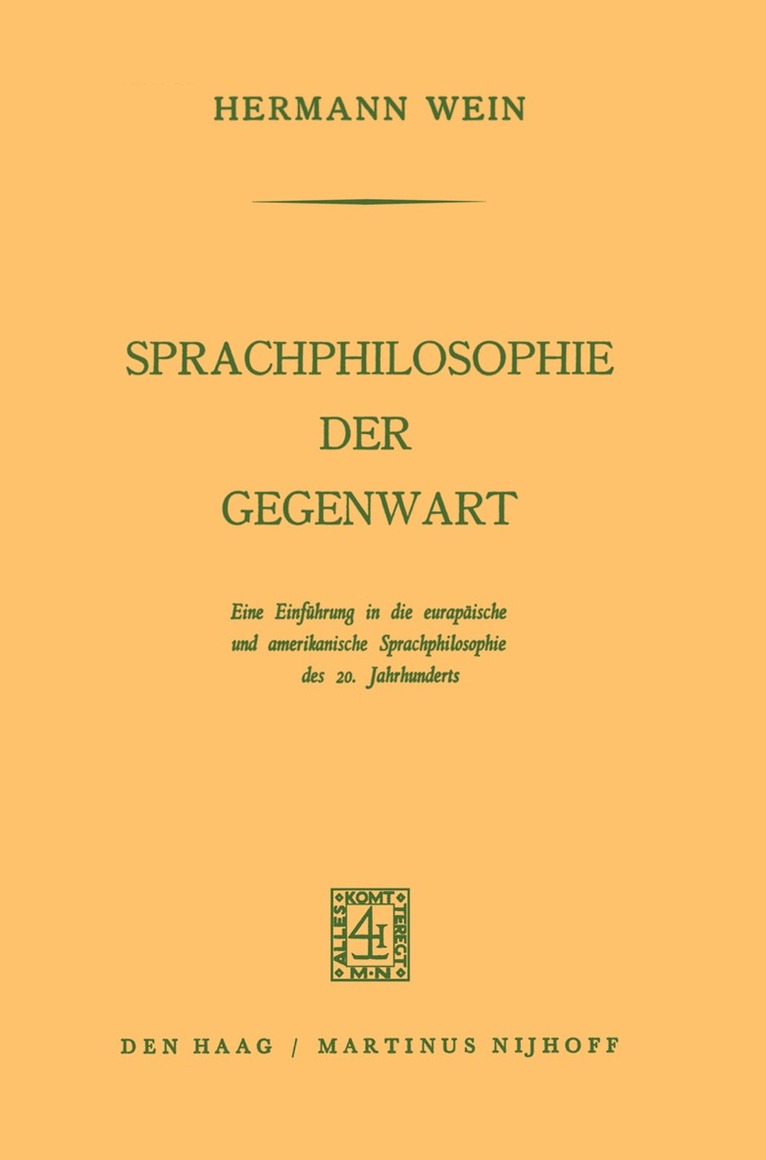 HERMANN WEIN

SPRACHPHILOSOPHIE DER GEGENWART

Eine Einführung in die eurapäische und amerikanische Sprachphilosophie des 20. Jahrhunderts

ALLES KOMT TERECT M·N

DEN HAAG / MARTINUS NIJHOFF